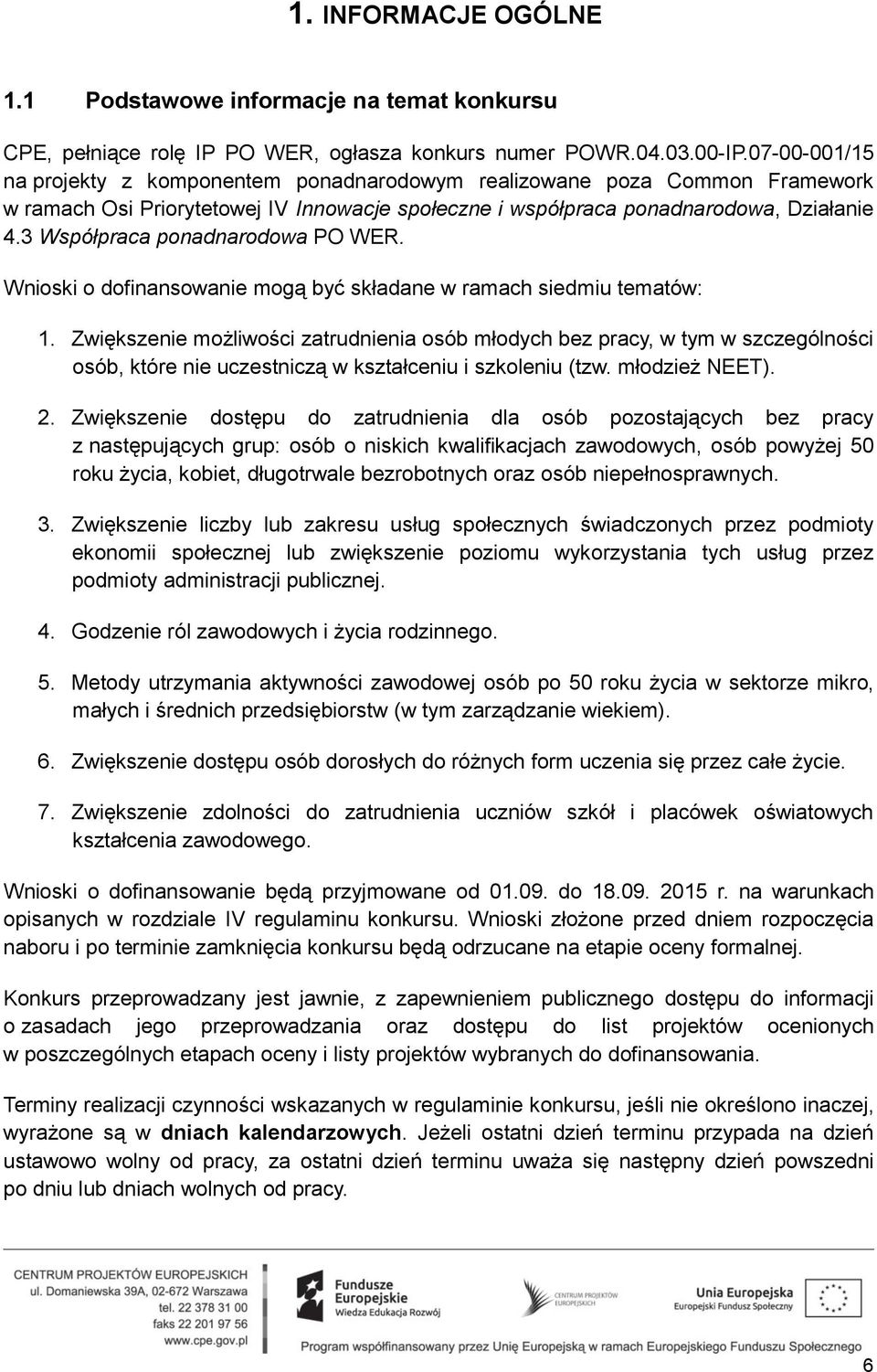 1. INFORMACJE OGÓLNE

1.1 Podstawowe informacje na temat konkursu

CPE, pełniące rolę IP PO WER, ogłasza konkurs numer POWR.04.03.00-IP.07-00-001/15 na projekty z komponentem ponadnarodowym realizowane poza Common Framework w ramach Osi Priorytetowej IV Innowacje społeczne i współpraca ponadnarodowa, Działanie 4.3 Współpraca ponadnarodowa PO WER.

Wnioski o dofinansowanie mogą być składane w ramach siedmiu tematów:

1. Zwiększenie możliwości zatrudnienia osób młodych bez pracy, w tym w szczególności osób, które nie uczestniczą w kształceniu i szkoleniu (tzw. młodzież NEET).

2. Zwiększenie dostępu do zatrudnienia dla osób pozostających bez pracy z następujących grup: osób o niskich kwalifikacjach zawodowych, osób powyżej 50 roku życia, kobiet, długotrwale bezrobotnych oraz osób niepełnosprawnych.

3. Zwiększenie liczby lub zakresu usług społecznych świadczonych przez podmioty ekonomii społecznej lub zwiększenie poziomu wykorzystania tych usług przez podmioty administracji publicznej.

4. Godzenie ról zawodowych i życia rodzinnego.

5. Metody utrzymania aktywności zawodowej osób po 50 roku życia w sektorze mikro, małych i średnich przedsiębiorstw (w tym zarządzanie wiekiem).

6. Zwiększenie dostępu osób dorosłych do różnych form uczenia się przez całe życie.

7. Zwiększenie zdolności do zatrudnienia uczniów szkół i placówek oświatowych kształcenia zawodowego.

Wnioski o dofinansowanie będą przyjmowane od 01.09. do 18.09. 2015 r. na warunkach opisanych w rozdziale IV regulaminu konkursu. Wnioski złożone przed dniem rozpoczęcia naboru i po terminie zamknięcia konkursu będą odrzucane na etapie oceny formalnej.

Konkurs przeprowadzany jest jawnie, z zapewnieniem publicznego dostępu do informacji o zasadach jego przeprowadzania oraz dostępu do list projektów ocenionych w poszczególnych etapach oceny i listy projektów wybranych do dofinansowania.

Terminy realizacji czynności wskazanych w regulaminie konkursu, jeśli nie określono inaczej, wyrażone są w dniach kalendarzowych. Jeżeli ostatni dzień terminu przypada na dzień ustawowo wolny od pracy, za ostatni dzień terminu uważa się następny dzień powszedni po dniu lub dniach wolnych od pracy.

CENTRUM PROJEKTÓW EUROPEJSKICH
ul. Domaniewska 39A, 02-672 Warszawa
tel. 22 378 31 00
faks 22 201 97 56
www.cpe.gov.pl

Fundusze Europejskie
Wiedza Edukacja Rozwój

CENTRUM PROJEKTÓW EUROPEJSKICH

Unia Europejska
Europejski Fundusz Społeczny

Program współfinansowany przez Unię Europejską w ramach Europejskiego Funduszu Społecznego

6